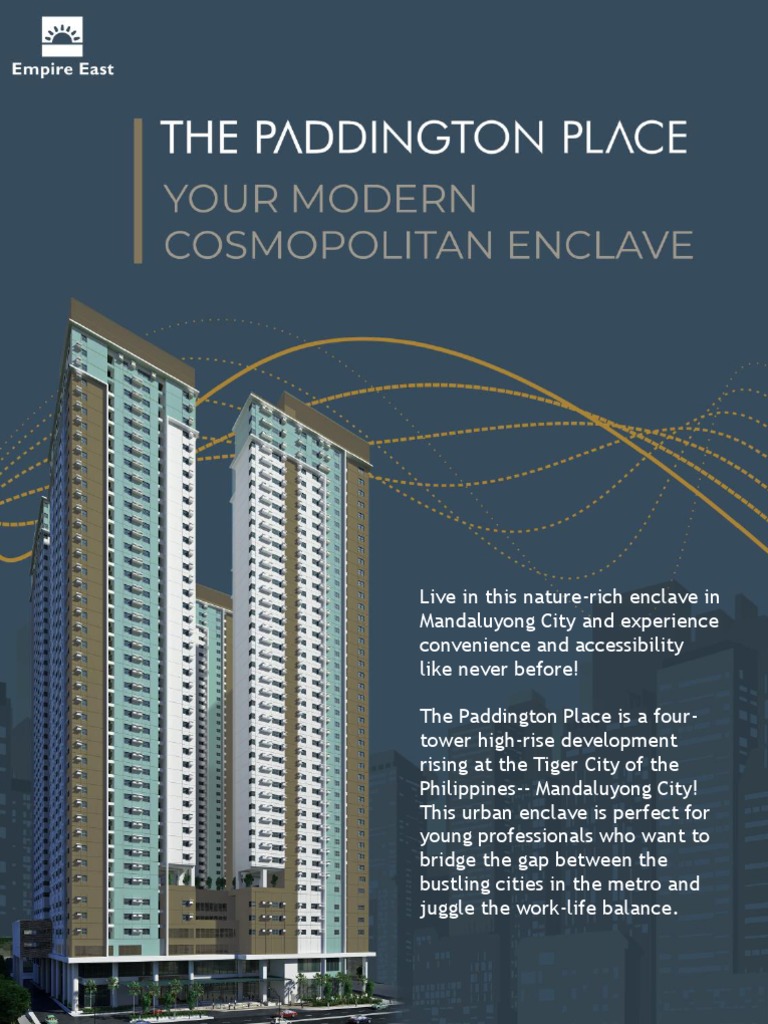 Empire East

THE PADDINGTON PLACE

YOUR MODERN
COSMOPOLITAN ENCLAVE

Live in this nature-rich enclave in Mandaluyong City and experience convenience and accessibility like never before!

The Paddington Place is a four-tower high-rise development rising at the Tiger City of the Philippines-- Mandaluyong City! This urban enclave is perfect for young professionals who want to bridge the gap between the bustling cities in the metro and juggle the work-life balance.